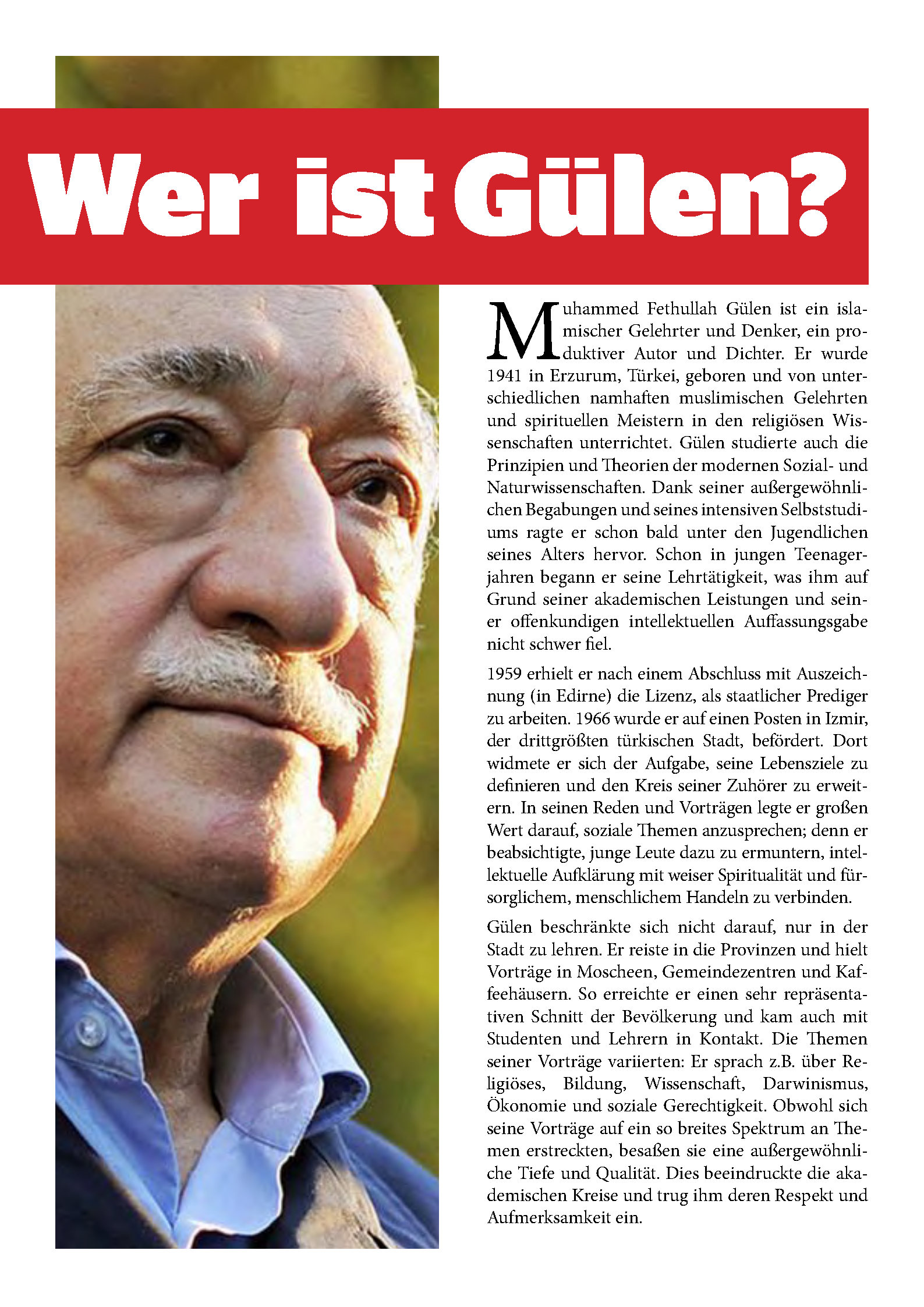 Wer ist Gülen?

Muhammed Fethullah Gülen ist ein islamischer Gelehrter und Denker, ein produktiver Autor und Dichter. Er wurde 1941 in Erzurum, Türkei, geboren und von unterschiedlichen namhaften muslimischen Gelehrten und spirituellen Meistern in den religiösen Wissenschaften unterrichtet. Gülen studierte auch die Prinzipien und Theorien der modernen Sozial- und Naturwissenschaften. Dank seiner außergewöhnlichen Begabungen und seines intensiven Selbststudiums ragte er schon bald unter den Jugendlichen seines Alters hervor. Schon in jungen Teenagerjahren begann er seine Lehrtätigkeit, was ihm auf Grund seiner akademischen Leistungen und seiner offenkundigen intellektuellen Auffassungsgabe nicht schwer fiel.

1959 erhielt er nach einem Abschluss mit Auszeichnung (in Edirne) die Lizenz, als staatlicher Prediger zu arbeiten. 1966 wurde er auf einen Posten in Izmir, der drittgrößten türkischen Stadt, befördert. Dort widmete er sich der Aufgabe, seine Lebensziele zu definieren und den Kreis seiner Zuhörer zu erweitern. In seinen Reden und Vorträgen legte er großen Wert darauf, soziale Themen anzusprechen; denn er beabsichtigte, junge Leute dazu zu ermuntern, intellektuelle Aufklärung mit weiser Spiritualität und fürsorglichem, menschlichem Handeln zu verbinden.

Gülen beschränkte sich nicht darauf, nur in der Stadt zu lehren. Er reiste in die Provinzen und hielt Vorträge in Moscheen, Gemeindezentren und Kaffeehäusern. So erreichte er einen sehr repräsentativen Schnitt der Bevölkerung und kam auch mit Studenten und Lehrern in Kontakt. Die Themen seiner Vorträge variierten: Er sprach z.B. über Religiöses, Bildung, Wissenschaft, Darwinismus, Ökonomie und soziale Gerechtigkeit. Obwohl sich seine Vorträge auf ein so breites Spektrum an Themen erstreckten, besaßen sie eine außergewöhnliche Tiefe und Qualität. Dies beeindruckte die akademischen Kreise und trug ihm deren Respekt und Aufmerksamkeit ein.